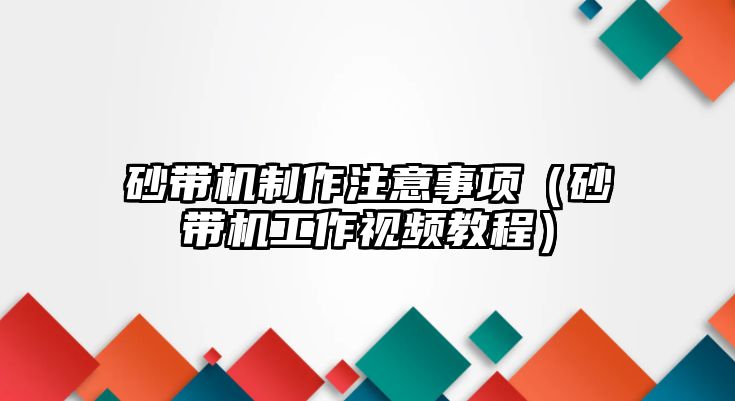 砂带机制作注意事项（砂带机工作视频教程）